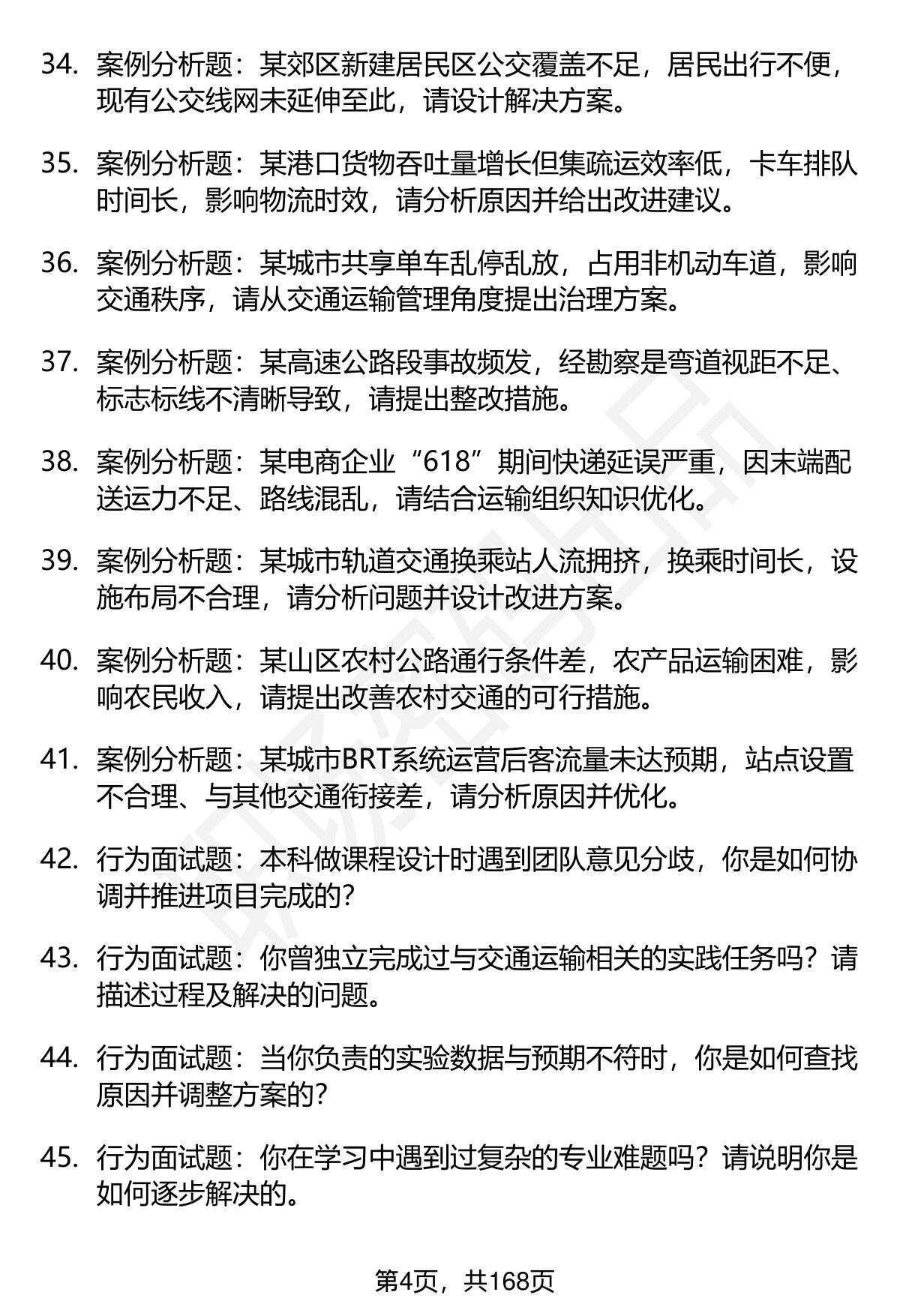 34. 案例分析题：某郊区新建居民区公交覆盖不足，居民出行不便，现有公交线网未延伸至此，请设计解决方案。

35. 案例分析题：某港口货物吞吐量增长但集疏运效率低，卡车排队时间长，影响物流时效，请分析原因并给出改进建议。

36. 案例分析题：某城市共享单车乱停乱放，占用非机动车道，影响交通秩序，请从交通运输管理角度提出治理方案。

37. 案例分析题：某高速公路段事故频发，经勘察是弯道视距不足、标志标线不清晰导致，请提出整改措施。

38. 案例分析题：某电商企业“618”期间快递延误严重，因末端配送运力不足、路线混乱，请结合运输组织知识优化。

39. 案例分析题：某城市轨道交通换乘站人流拥挤，换乘时间长，设施布局不合理，请分析问题并设计改进方案。

40. 案例分析题：某山区农村公路通行条件差，农产品运输困难，影响农民收入，请提出改善农村交通的可行措施。

41. 案例分析题：某城市BRT系统运营后客流量未达预期，站点设置不合理、与其他交通衔接差，请分析原因并优化。

42. 行为面试题：本科做课程设计时遇到团队意见分歧，你是如何协调并推进项目完成的？

43. 行为面试题：你曾独立完成过与交通运输相关的实践任务吗？请描述过程及解决的问题。

44. 行为面试题：当你负责的实验数据与预期不符时，你是如何查找原因并调整方案的？

45. 行为面试题：你在学习中遇到过复杂的专业难题吗？请说明你是如何逐步解决的。

第4页，共168页